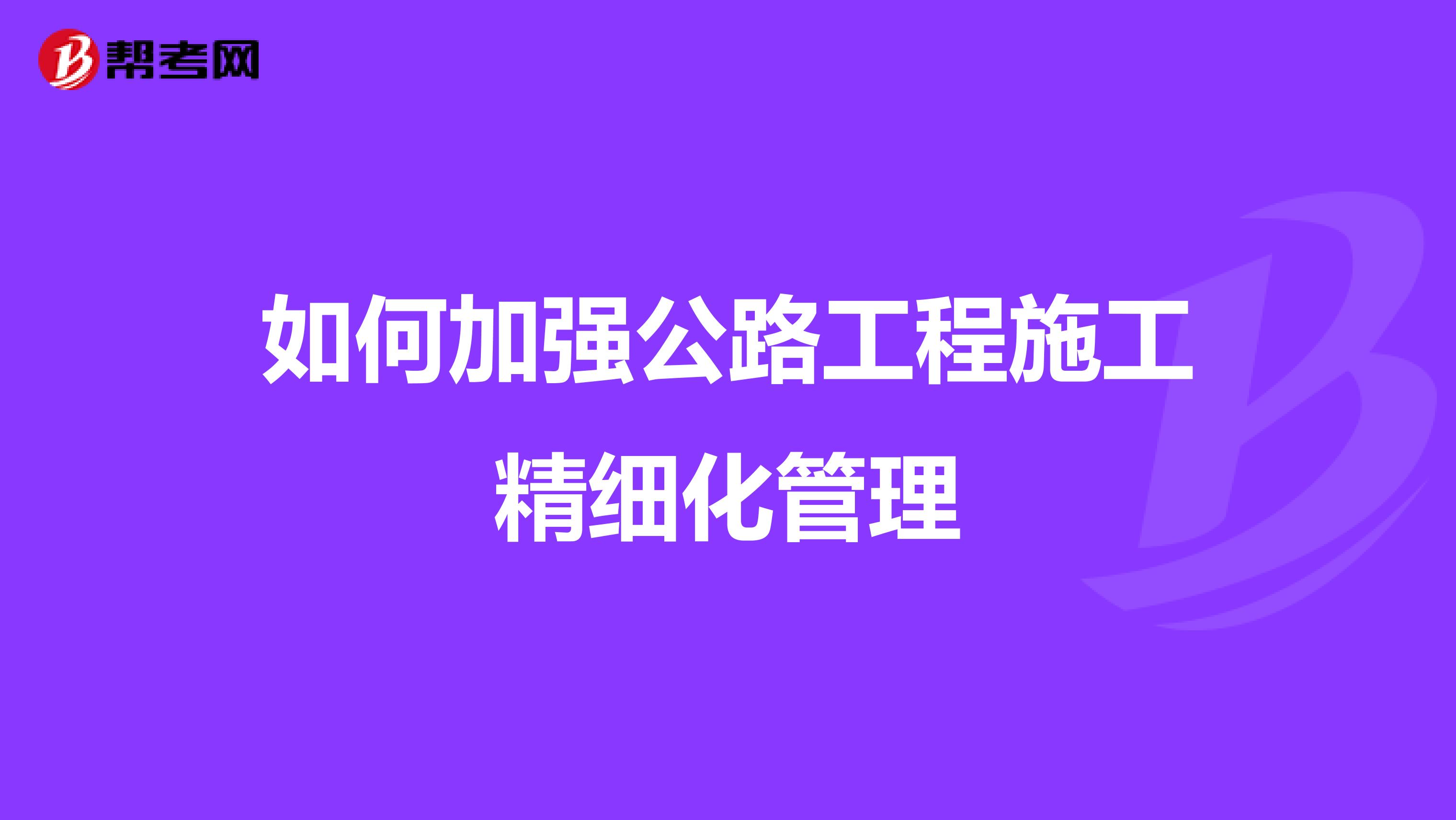 帮考网

如何加强公路工程施工精细化管理